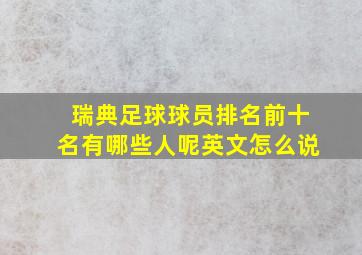 瑞典足球球员排名前十名有哪些人呢英文怎么说